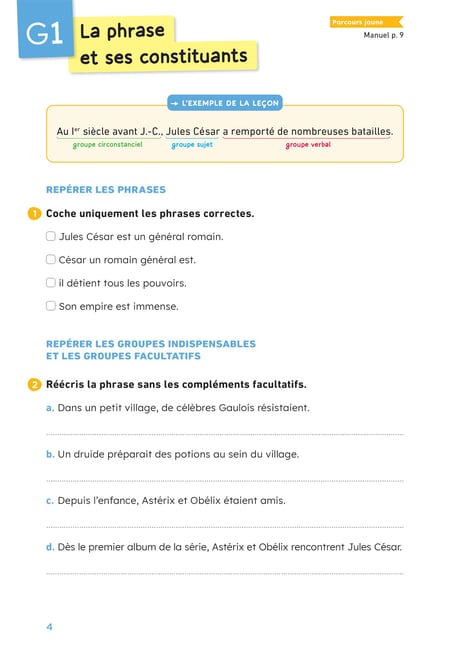 G1 La phrase et ses constituants

Parcours jaune
Manuel p. 9

→ L'EXEMPLE DE LA LEÇON

Au Ier siècle avant J.-C., Jules César a remporté de nombreuses batailles.
groupe circonstanciel groupe sujet groupe verbal

REPÉRER LES PHRASES

1 Coche uniquement les phrases correctes.

☐ Jules César est un général romain.

☐ César un romain général est.

☐ il détient tous les pouvoirs.

☐ Son empire est immense.

REPÉRER LES GROUPES INDISPENSABLES ET LES GROUPES FACULTATIFS

2 Réécris la phrase sans les compléments facultatifs.

a. Dans un petit village, de célèbres Gaulois résistaient.

b. Un druide préparait des potions au sein du village.

c. Depuis l'enfance, Astérix et Obélix étaient amis.

d. Dès le premier album de la série, Astérix et Obélix rencontrent Jules César.

4